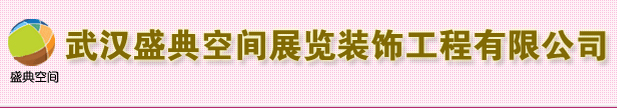 盛典空间

武汉盛典空间展览装饰工程有限公司